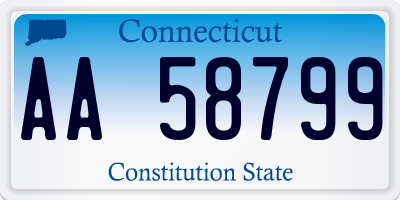 Connecticut

AA 58799

Constitution State